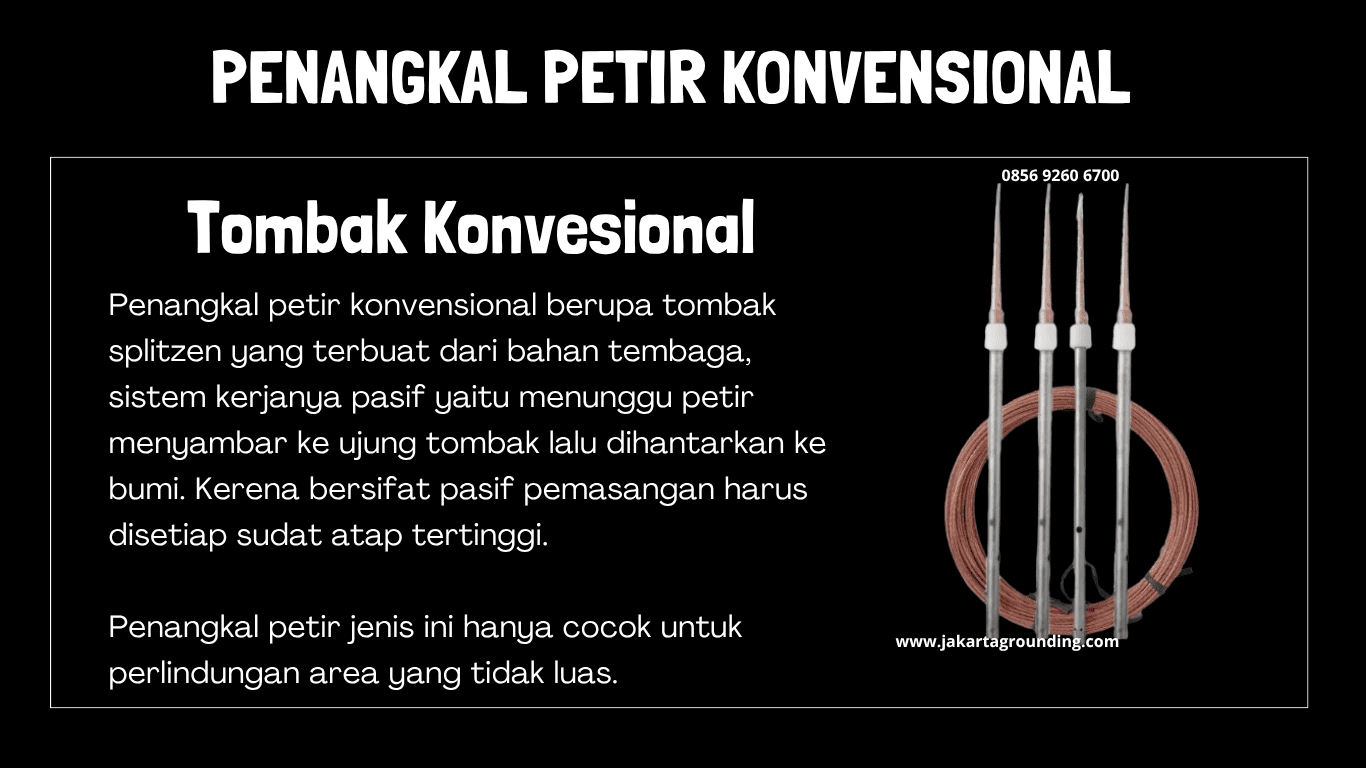 PENANGKAL PETIR KONVENSIONAL

Tombak Konvesional

Penangkal petir konvensional berupa tombak splitzen yang terbuat dari bahan tembaga, sistem kerjanya pasif yaitu menunggu petir menyambar ke ujung tombak lalu dihantarkan ke bumi. Kerena bersifat pasif pemasangan harus disetiap sudat atap tertinggi.

Penangkal petir jenis ini hanya cocok untuk perlindungan area yang tidak luas.

0856 9260 6700

www.jakartagrounding.com